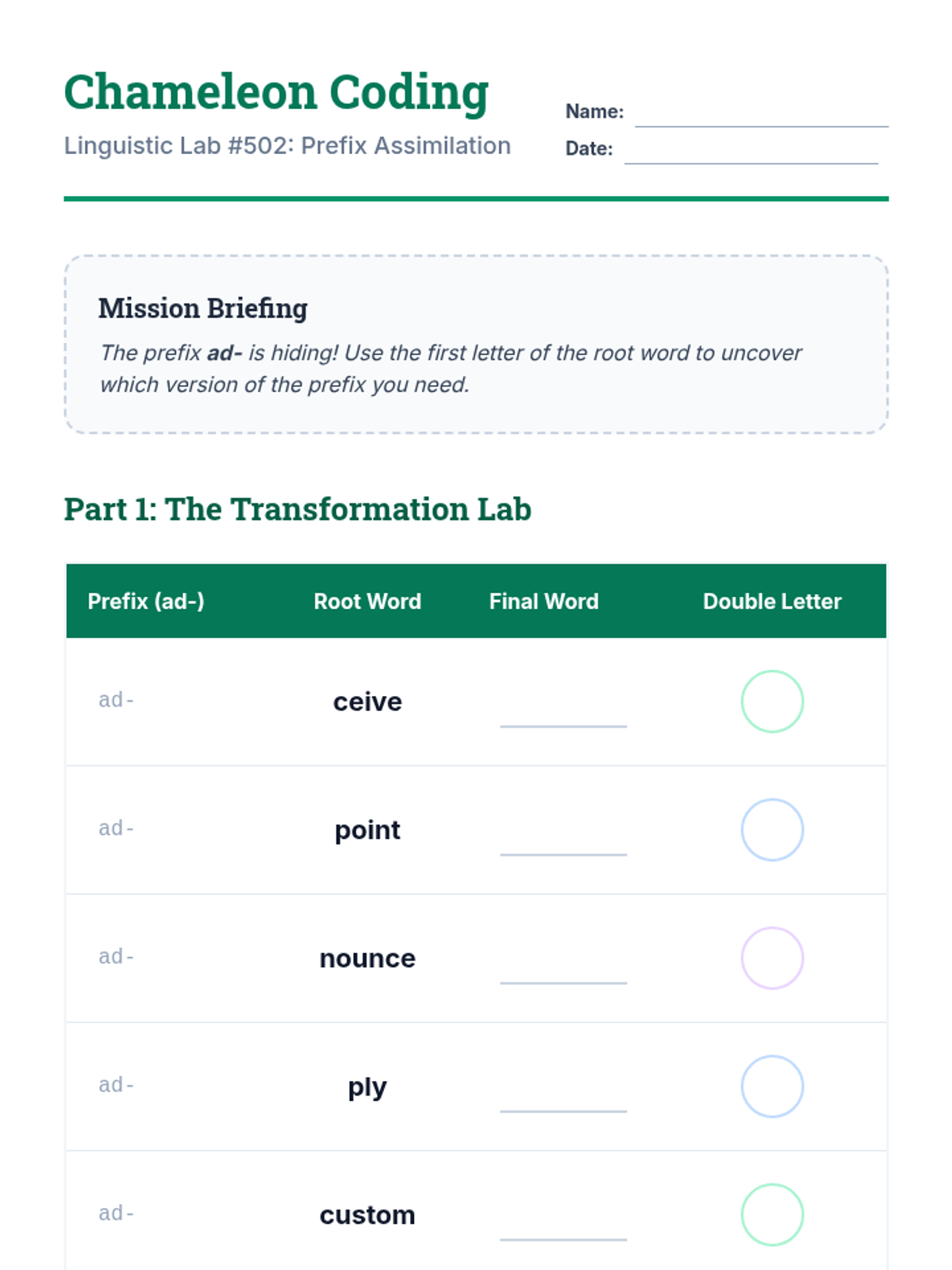 Chameleon Coding

Linguistic Lab #502: Prefix Assimilation

Name: ____

Date: ____

Mission Briefing

The prefix ad- is hiding! Use the first letter of the root word to uncover which version of the prefix you need.

Part 1: The Transformation Lab

| Prefix (ad-) | Root Word | Final Word | Double Letter |
|---|---|---|---|
| ad- | ceive | ____ | |
| ad- | point | ____ | |
| ad- | nounce | ____ | |
| ad- | ply | ____ | |
| ad- | custom | ____ | |